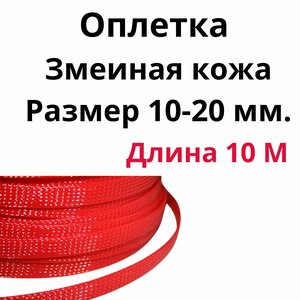 Оплетка
Змеиная кожа
Размер 10-20 мм.
Длина 10 М